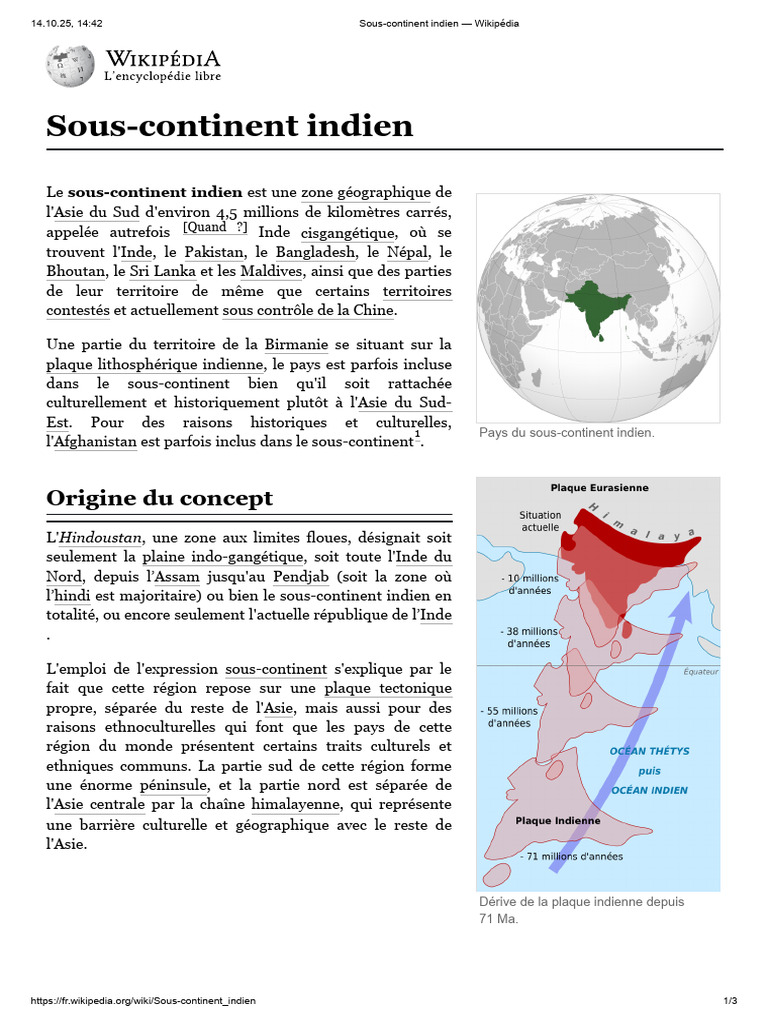 14.10.25, 14:42 Sous-continent indien — Wikipédia

WIKIPÉDIA
L'encyclopédie libre

Sous-continent indien

Le sous-continent indien est une zone géographique de l'Asie du Sud d'environ 4,5 millions de kilomètres carrés, appelée autrefois [Quand ?] Inde cisgangétique, où se trouvent l'Inde, le Pakistan, le Bangladesh, le Népal, le Bhoutan, le Sri Lanka et les Maldives, ainsi que des parties de leur territoire de même que certains territoires contestés et actuellement sous contrôle de la Chine.

Une partie du territoire de la Birmanie se situant sur la plaque lithosphérique indienne, le pays est parfois incluse dans le sous-continent bien qu'il soit rattachée culturellement et historiquement plutôt à l'Asie du Sud-Est. Pour des raisons historiques et culturelles, l'Afghanistan est parfois inclus dans le sous-continent$^1$.

Pays du sous-continent indien.

Origine du concept

L'Hindoustan, une zone aux limites floues, désignait soit seulement la plaine indo-gangétique, soit toute l'Inde du Nord, depuis l'Assam jusqu'au Pendjab (soit la zone où l'hindi est majoritaire) ou bien le sous-continent indien en totalité, ou encore seulement l'actuelle république de l'Inde .

L'emploi de l'expression sous-continent s'explique par le fait que cette région repose sur une plaque tectonique propre, séparée du reste de l'Asie, mais aussi pour des raisons ethnoculturelles qui font que les pays de cette région du monde présentent certains traits culturels et ethniques communs. La partie sud de cette région forme une énorme péninsule, et la partie nord est séparée de l'Asie centrale par la chaîne himalayenne, qui représente une barrière culturelle et géographique avec le reste de l'Asie.

Plaque Eurasienne
Situation actuelle
Himalaya
- 10 millions d'années
- 38 millions d'années
Équateur
- 55 millions d'années
OCEAN THÉTYS puis OCÉAN INDIEN
Plaque Indienne
- 71 millions d'années

Dérive de la plaque indienne depuis 71 Ma.

https://fr.wikipedia.org/wiki/Sous-continent_indien 1/3